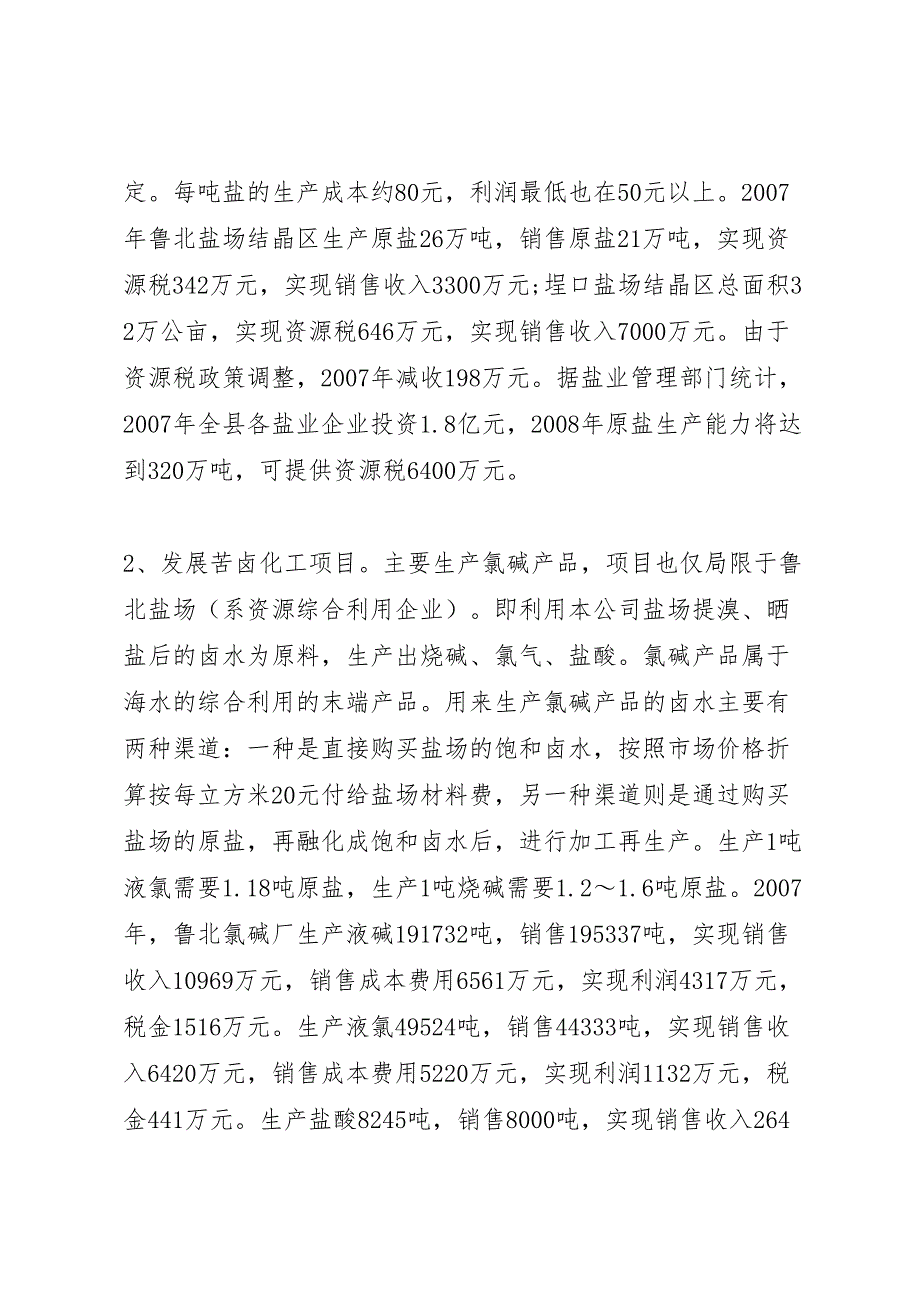 定。每吨盐的生产成本约80元，利润最低也在50元以上。2007年鲁北盐场结晶区生产原盐26万吨，销售原盐21万吨，实现资源税342万元，实现销售收入3300万元;埕口盐场结晶区总面积32万公亩，实现资源税646万元，实现销售收入7000万元。由于资源税政策调整，2007年减收198万元。据盐业管理部门统计，2007年全县各盐业企业投资1.8亿元，2008年原盐生产能力将达到320万吨，可提供资源税6400万元。

2、发展苦卤化工项目。主要生产氯碱产品，项目也仅局限于鲁北盐场（系资源综合利用企业）。即利用本公司盐场提溴、晒盐后的卤水为原料，生产出烧碱、氯气、盐酸。氯碱产品属于海水的综合利用的末端产品。用来生产氯碱产品的卤水主要有两种渠道：一种是直接购买盐场的饱和卤水，按照市场价格折算按每立方米20元付给盐场材料费，另一种渠道则是通过购买盐场的原盐，再融化成饱和卤水后，进行加工再生产。生产1吨液氯需要1.18吨原盐，生产1吨烧碱需要1.2～1.6吨原盐。2007年，鲁北氯碱厂生产液碱191732吨，销售195337吨，实现销售收入10969万元，销售成本费用6561万元，实现利润4317万元，税金1516万元。生产液氯49524吨，销售44333吨，实现销售收入6420万元，销售成本费用5220万元，实现利润1132万元，税金441万元。生产盐酸8245吨，销售8000吨，实现销售收入264